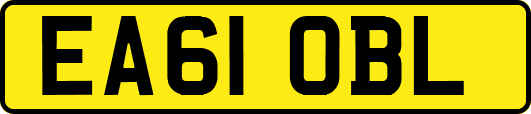 EA61 OBL